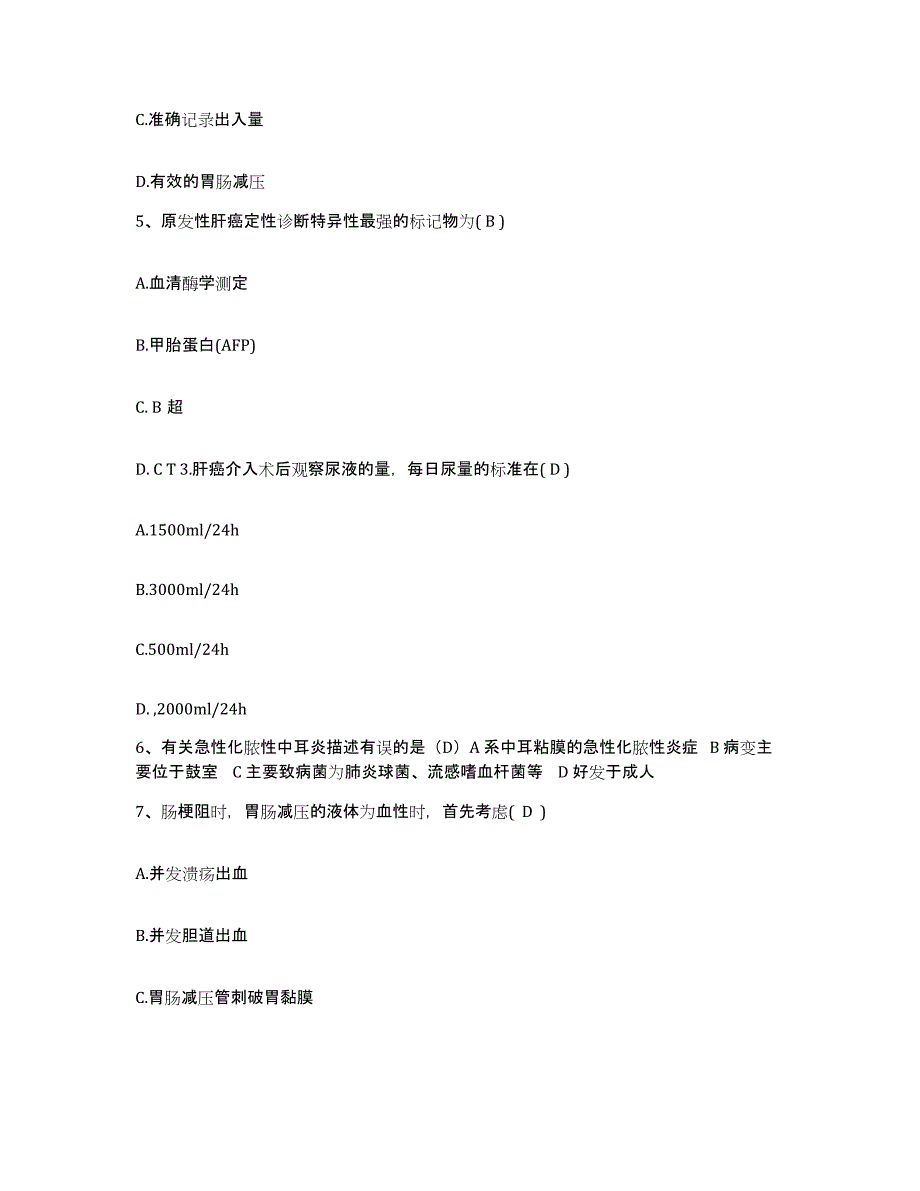 C.准确记录出入量

D.有效的胃肠减压

5、原发性肝癌定性诊断特异性最强的标记物为( B )

A.血清酶学测定

B.甲胎蛋白(AFP)

C. B 超

D. C T 3.肝癌介入术后观察尿液的量，每日尿量的标准在( D )

A.1500ml/24h

B.3000ml/24h

C.500ml/24h

D. ,2000ml/24h

6、有关急性化脓性中耳炎描述有误的是（D）A 系中耳粘膜的急性化脓性炎症 B 病变主要位于鼓室 C 主要致病菌为肺炎球菌、流感嗜血杆菌等 D 好发于成人

7、肠梗阻时，胃肠减压的液体为血性时，首先考虑( D )

A.并发溃疡出血

B.并发胆道出血

C.胃肠减压管刺破胃黏膜